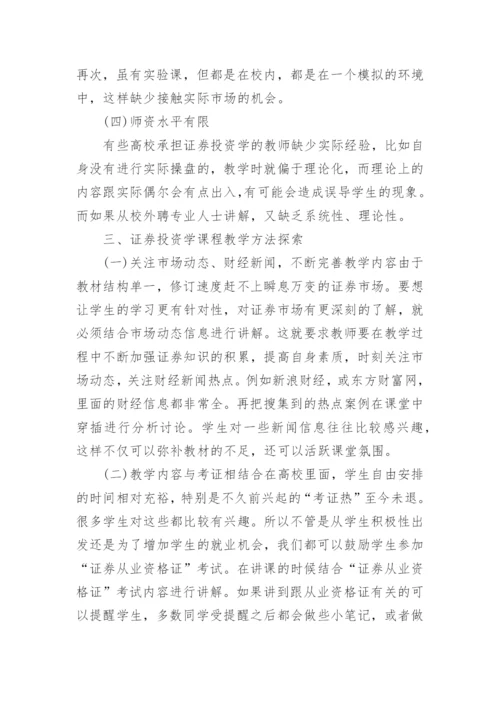 再次，虽有实验课，但都是在校内，都是在一个模拟的环境中，这样缺少接触实际市场的机会。

(四)师资水平有限

有些高校承担证券投资学的教师缺少实际经验，比如自身没有进行实际操盘的，教学时就偏于理论化，而理论上的内容跟实际偶尔会有点出入，有可能会造成误导学生的现象。而如果从校外聘专业人士讲解，又缺乏系统性、理论性。

三、证券投资学课程教学方法探索

(一)关注市场动态、财经新闻，不断完善教学内容由于教材结构单一，修订速度赶不上瞬息万变的证券市场。要想让学生的学习更有针对性，对证券市场有更深刻的了解，就必须结合市场动态信息进行讲解。这就要求教师要在教学过程中不断加强证券知识的积累，提高自身素质，时刻关注市场动态，关注财经新闻热点。例如新浪财经，或东方财富网，里面的财经信息都非常全。再把搜集到的热点案例在课堂中穿插进行分析讨论。学生对一些新闻信息往往比较感兴趣，这样不仅可以弥补教材的不足，还可以活跃课堂氛围。

(二)教学内容与考证相结合在高校里面，学生自由安排的时间相对充裕，特别是不久前兴起的“考证热”至今未退。很多学生对这些都比较有兴趣。所以不管是从学生积极性出发还是为了增加学生的就业机会，我们都可以鼓励学生参加“证券从业资格证”考试。在讲课的时候结合“证券从业资格证”考试内容进行讲解。如果讲到跟从业资格证有关的可以提醒学生，多数同学受提醒之后都会做些小笔记，或者做